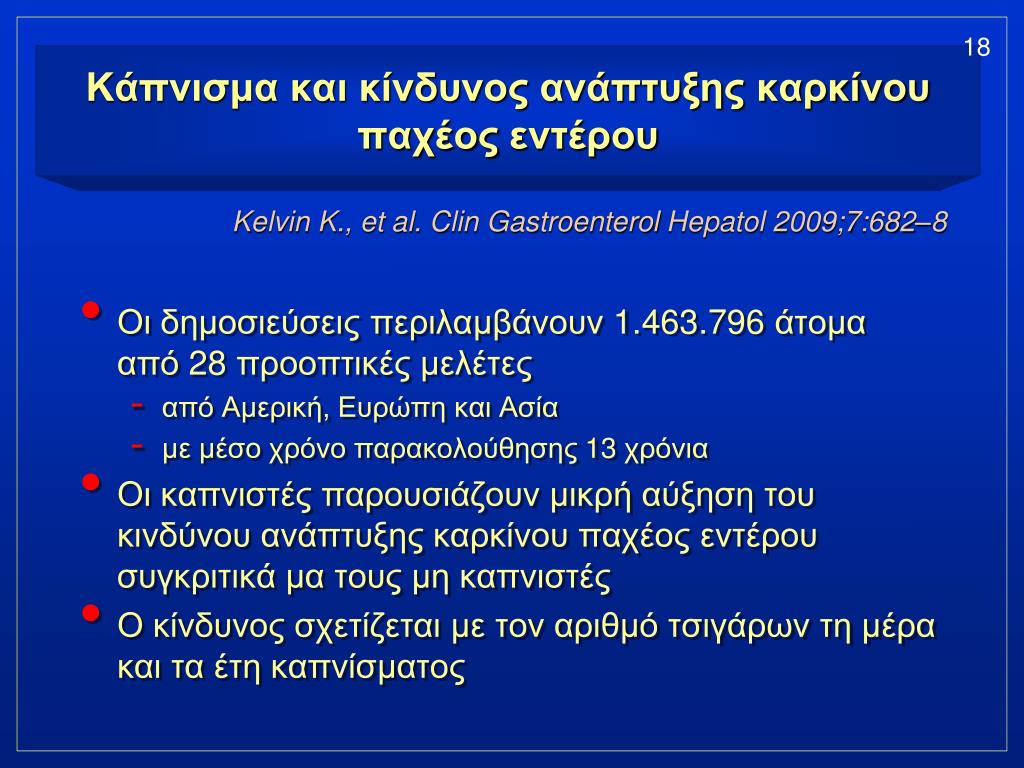 18

Κάπνισμα και κίνδυνος ανάπτυξης καρκίνου παχέος εντέρου

Kelvin K., et al. Clin Gastroenterol Hepatol 2009;7:682–8

• Οι δημοσιεύσεις περιλαμβάνουν 1.463.796 άτομα από 28 προοπτικές μελέτες
- από Αμερική, Ευρώπη και Ασία
- με μέσο χρόνο παρακολούθησης 13 χρόνια
• Οι καπνιστές παρουσιάζουν μικρή αύξηση του κινδύνου ανάπτυξης καρκίνου παχέος εντέρου συγκριτικά μα τους μη καπνιστές
• Ο κίνδυνος σχετίζεται με τον αριθμό τσιγάρων τη μέρα και τα έτη καπνίσματος